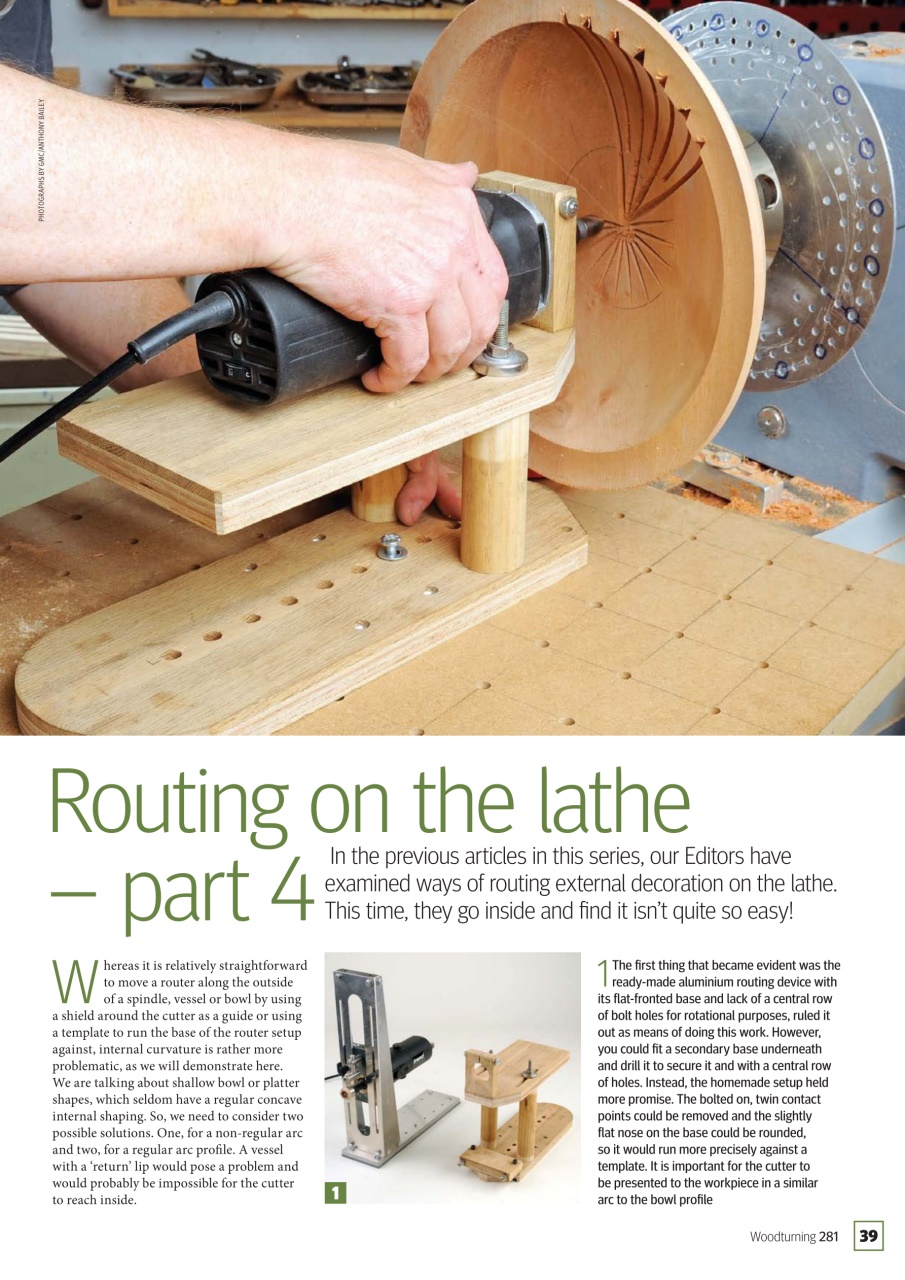 PHOTOGRAPHS BY GMC/ANTHONY BAILEY

Routing on the lathe – part 4

In the previous articles in this series, our Editors have examined ways of routing external decoration on the lathe. This time, they go inside and find it isn't quite so easy!

Whereas it is relatively straightforward to move a router along the outside of a spindle, vessel or bowl by using a shield around the cutter as a guide or using a template to run the base of the router setup against, internal curvature is rather more problematic, as we will demonstrate here. We are talking about shallow bowl or platter shapes, which seldom have a regular concave internal shaping. So, we need to consider two possible solutions. One, for a non-regular arc and two, for a regular arc profile. A vessel with a 'return' lip would pose a problem and would probably be impossible for the cutter to reach inside.

1

1 The first thing that became evident was the ready-made aluminium routing device with its flat-fronted base and lack of a central row of bolt holes for rotational purposes, ruled it out as means of doing this work. However, you could fit a secondary base underneath and drill it to secure it and with a central row of holes. Instead, the homemade setup held more promise. The bolted on, twin contact points could be removed and the slightly flat nose on the base could be rounded, so it would run more precisely against a template. It is important for the cutter to be presented to the workpiece in a similar arc to the bowl profile

Woodturning 281 39